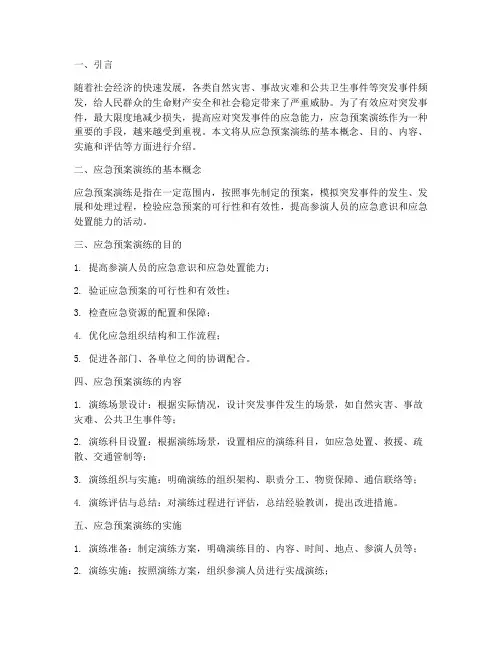 一、引言

随着社会经济的快速发展，各类自然灾害、事故灾难和公共卫生事件等突发事件频发，给人民群众的生命财产安全和社会稳定带来了严重威胁。为了有效应对突发事件，最大限度地减少损失，提高应对突发事件的应急能力，应急预案演练作为一种重要的手段，越来越受到重视。本文将从应急预案演练的基本概念、目的、内容、实施和评估等方面进行介绍。

二、应急预案演练的基本概念

应急预案演练是指在一定范围内，按照事先制定的预案，模拟突发事件的发生、发展和处理过程，检验应急预案的可行性和有效性，提高参演人员的应急意识和应急处置能力的活动。

三、应急预案演练的目的

1. 提高参演人员的应急意识和应急处置能力；

2. 验证应急预案的可行性和有效性；

3. 检查应急资源的配置和保障；

4. 优化应急组织结构和工作流程；

5. 促进各部门、各单位之间的协调配合。

四、应急预案演练的内容

1. 演练场景设计：根据实际情况，设计突发事件发生的场景，如自然灾害、事故灾难、公共卫生事件等；

2. 演练科目设置：根据演练场景，设置相应的演练科目，如应急处置、救援、疏散、交通管制等；

3. 演练组织与实施：明确演练的组织架构、职责分工、物资保障、通信联络等；

4. 演练评估与总结：对演练过程进行评估，总结经验教训，提出改进措施。

五、应急预案演练的实施

1. 演练准备：制定演练方案，明确演练目的、内容、时间、地点、参演人员等；

2. 演练实施：按照演练方案，组织参演人员进行实战演练；